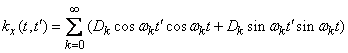 $k_x(t,t') = \sum_{k=0}^{\infty} (D_k \cos \omega_k t' \cos \omega_k t + D_k \sin \omega_k t' \sin \omega_k t)$